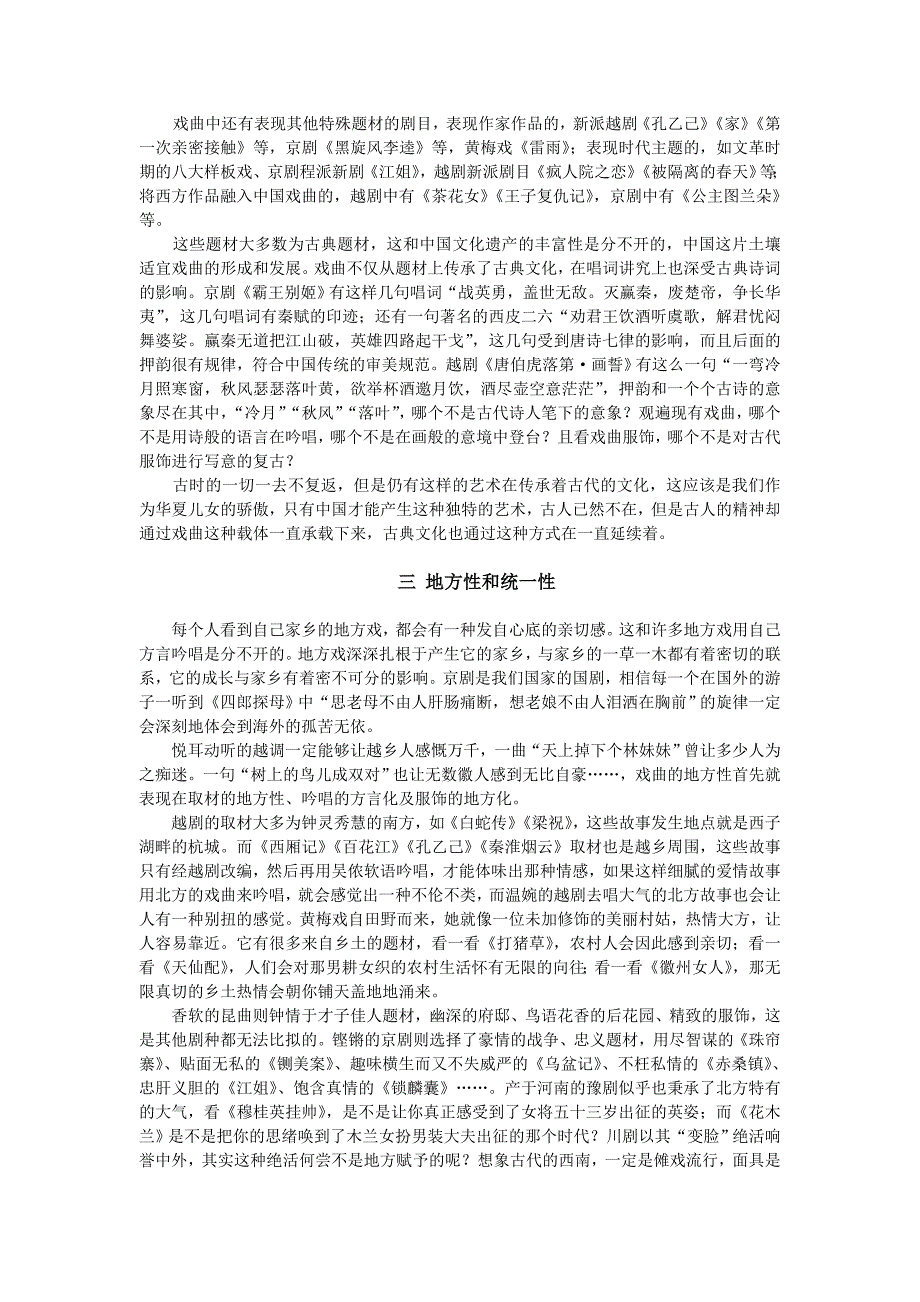 戏曲中还有表现其他特殊题材的剧目，表现作家作品的，新派越剧《孔乙己》《家》《第一次亲密接触》等，京剧《黑旋风李逵》等，黄梅戏《雷雨》；表现时代主题的，如文革时期的八大样板戏、京剧程派新剧《江姐》，越剧新派剧目《疯人院之恋》《被隔离的春天》等；将西方作品融入中国戏曲的，越剧中有《茶花女》《王子复仇记》，京剧中有《公主图兰朵》等。

这些题材大多数为古典题材，这和中国文化遗产的丰富性是分不开的，中国这片土壤适宜戏曲的形成和发展。戏曲不仅从题材上传承了古典文化，在唱词讲究上也深受古典诗词的影响。京剧《霸王别姬》有这样几句唱词“战英勇，盖世无敌。灭嬴秦，废楚帝，争长华夷”，这几句唱词有秦赋的印迹；还有一句著名的西皮二六“劝君王饮酒听虞歌，解君忧闷舞婆娑。嬴秦无道把江山破，英雄四路起干戈”，这几句受到唐诗七律的影响，而且后面的押韵很有规律，符合中国传统的审美规范。越剧《唐伯虎落第·画誓》有这么一句“一弯冷月照寒窗，秋风瑟瑟落叶黄，欲举杯酒邀月饮，酒尽壶空意茫茫”，押韵和一个个古诗的意象尽在其中，“冷月”“秋风”“落叶”，哪个不是古代诗人笔下的意象？观遍现有戏曲，哪个不是用诗般的语言在吟唱，哪个不是在画般的意境中登台？且看戏曲服饰，哪个不是对古代服饰进行写意的复古？

古时的一切一去不复返，但是仍有这样的艺术在传承着古代的文化，这应该是我们作为华夏儿女的骄傲，只有中国才能产生这种独特的艺术，古人已然不在，但是古人的精神却通过戏曲这种载体一直承载下来，古典文化也通过这种方式在一直延续着。

三 地方性和统一性

每个人看到自己家乡的地方戏，都会有一种发自心底的亲切感。这和许多地方戏用自己方言吟唱是分不开的。地方戏深深扎根于产生它的家乡，与家乡的一草一木都有着密切的联系，它的成长与家乡有着密不可分的影响。京剧是我们国家的国剧，相信每一个在国外的游子一听到《四郎探母》中“思老母不由人肝肠痛断，想老娘不由人泪洒在胸前”的旋律一定会深刻地体会到海外的孤苦无依。

悦耳动听的越调一定能够让越乡人感慨万千，一曲“天上掉下个林妹妹”曾让多少人为之痴迷。一句“树上的鸟儿成双对”也让无数徽人感到无比自豪……，戏曲的地方性首先就表现在取材的地方性、吟唱的方言化及服饰的地方化。

越剧的取材大多为钟灵秀慧的南方，如《白蛇传》《梁祝》，这些故事发生地点就是西子湖畔的杭城。而《西厢记》《百花江》《孔乙己》《秦淮烟云》取材也是越乡周围，这些故事只有经越剧改编，然后再用吴侬软语吟唱，才能体味出那种情感，如果这样细腻的爱情故事用北方的戏曲来吟唱，就会感觉出一种不伦不类，而温婉的越剧去唱大气的北方故事也会让人有一种别扭的感觉。黄梅戏自田野而来，她就像一位未加修饰的美丽村姑，热情大方，让人容易靠近。它有很多来自乡土的题材，看一看《打猪草》，农村人会因此感到亲切；看一看《天仙配》，人们会对那男耕女织的农村生活怀有无限的向往；看一看《徽州女人》，那无限真切的乡土热情会朝你铺天盖地地涌来。

香软的昆曲则钟情于才子佳人题材，幽深的府邸、鸟语花香的后花园、精致的服饰，这是其他剧种都无法比拟的。铿锵的京剧则选择了豪情的战争、忠义题材，用尽智谋的《珠帘寨》、贴面无私的《铡美案》、趣味横生而又不失威严的《乌盆记》、不枉私情的《赤桑镇》、忠肝义胆的《江姐》、饱含真情的《锁麟囊》……。产于河南的豫剧似乎也秉承了北方特有的大气，看《穆桂英挂帅》，是不是让你真正感受到了女将五十三岁出征的英姿；而《花木兰》是不是把你的思绪唤到了木兰女扮男装大夫出征的那个时代？川剧以其“变脸”绝活响誉中外，其实这种绝活何尝不是地方赋予的呢？想象古代的西南，一定是傩戏流行，面具是